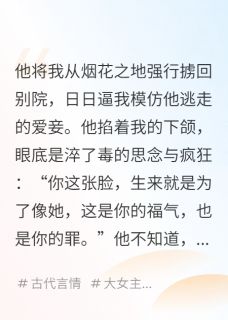 他将我从烟花之地强行掳回别院，日日逼我模仿他逃走的爱妾。他掐着我的下颌，眼底是淬了毒的思念与疯狂：“你这张脸，生来就是为了像她，这是你的福气，也是你的罪。”他不知道，...

# 古代言情 # 大女主...